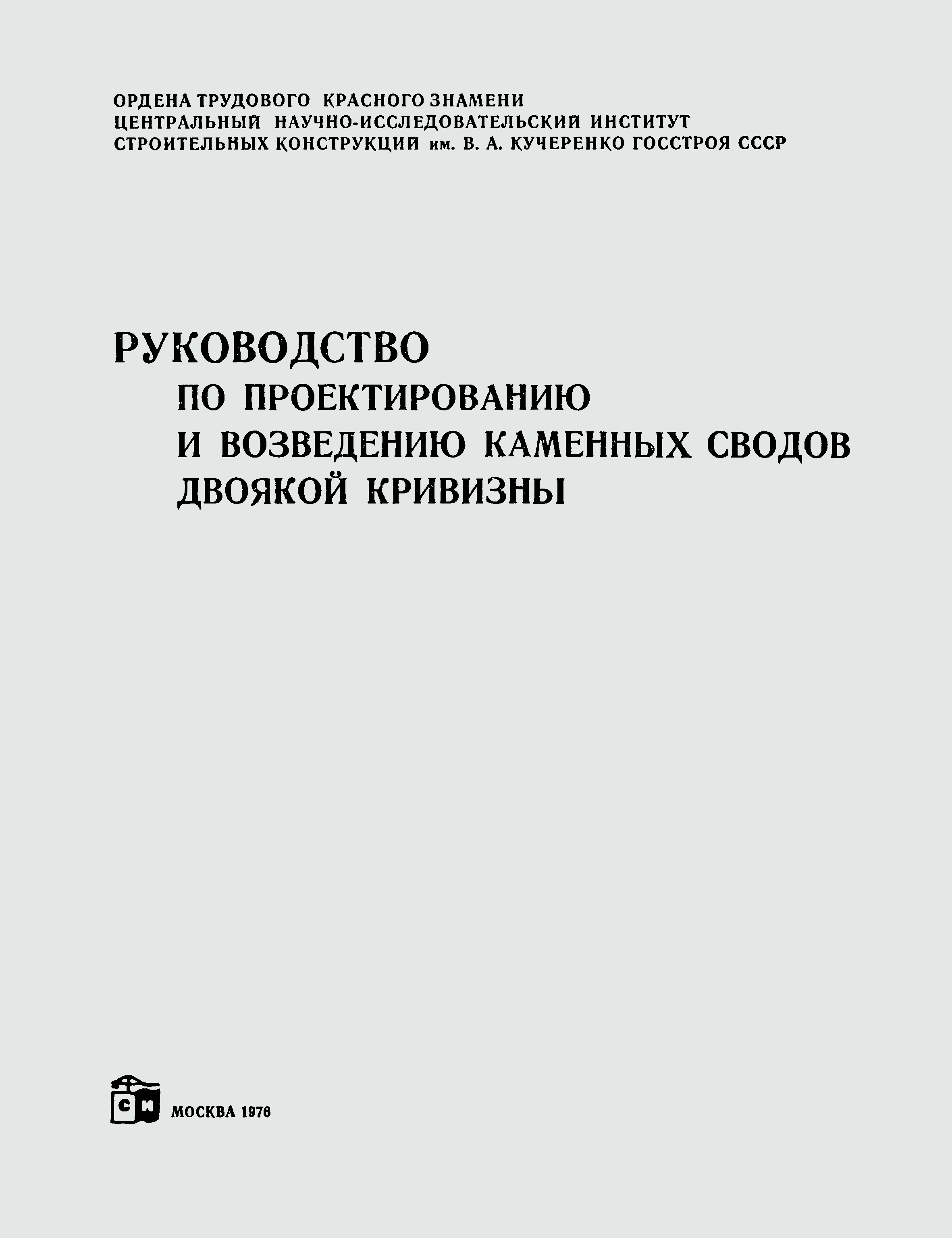 ОРДЕНА ТРУДОВОГО КРАСНОГО ЗНАМЕНИ
ЦЕНТРАЛЬНЫЙ НАУЧНО-ИССЛЕДОВАТЕЛЬСКИЙ ИНСТИТУТ
СТРОИТЕЛЬНЫХ КОНСТРУКЦИЙ им. В. А. КУЧЕРЕНКО ГОССТРОЯ СССР

РУКОВОДСТВО
ПО ПРОЕКТИРОВАНИЮ
И ВОЗВЕДЕНИЮ КАМЕННЫХ СВОДОВ
ДВОЯКОЙ КРИВИЗНЫ

СИ

МОСКВА 1976